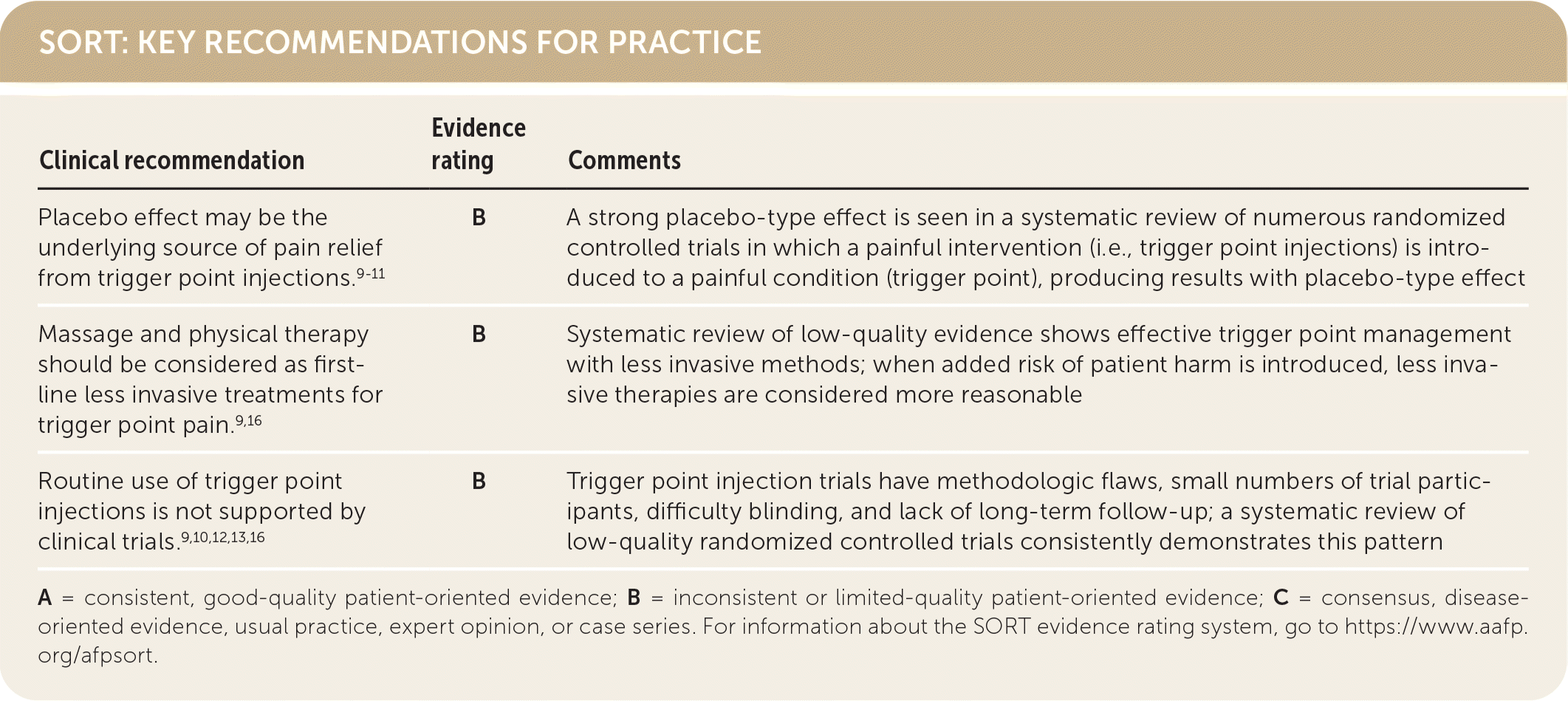 SORT: KEY RECOMMENDATIONS FOR PRACTICE

| Clinical recommendation | Evidence rating | Comments |
|---|---|---|
| Placebo effect may be the underlying source of pain relief from trigger point injections.$^{9-11}$ | B | A strong placebo-type effect is seen in a systematic review of numerous randomized controlled trials in which a painful intervention (i.e., trigger point injections) is introduced to a painful condition (trigger point), producing results with placebo-type effect |
| Massage and physical therapy should be considered as first-line less invasive treatments for trigger point pain.$^{9,16}$ | B | Systematic review of low-quality evidence shows effective trigger point management with less invasive methods; when added risk of patient harm is introduced, less invasive therapies are considered more reasonable |
| Routine use of trigger point injections is not supported by clinical trials.$^{9,10,12,13,16}$ | B | Trigger point injection trials have methodologic flaws, small numbers of trial participants, difficulty blinding, and lack of long-term follow-up; a systematic review of low-quality randomized controlled trials consistently demonstrates this pattern |

A = consistent, good-quality patient-oriented evidence; B = inconsistent or limited-quality patient-oriented evidence; C = consensus, disease-oriented evidence, usual practice, expert opinion, or case series. For information about the SORT evidence rating system, go to https://www.aafp.org/afpsort.